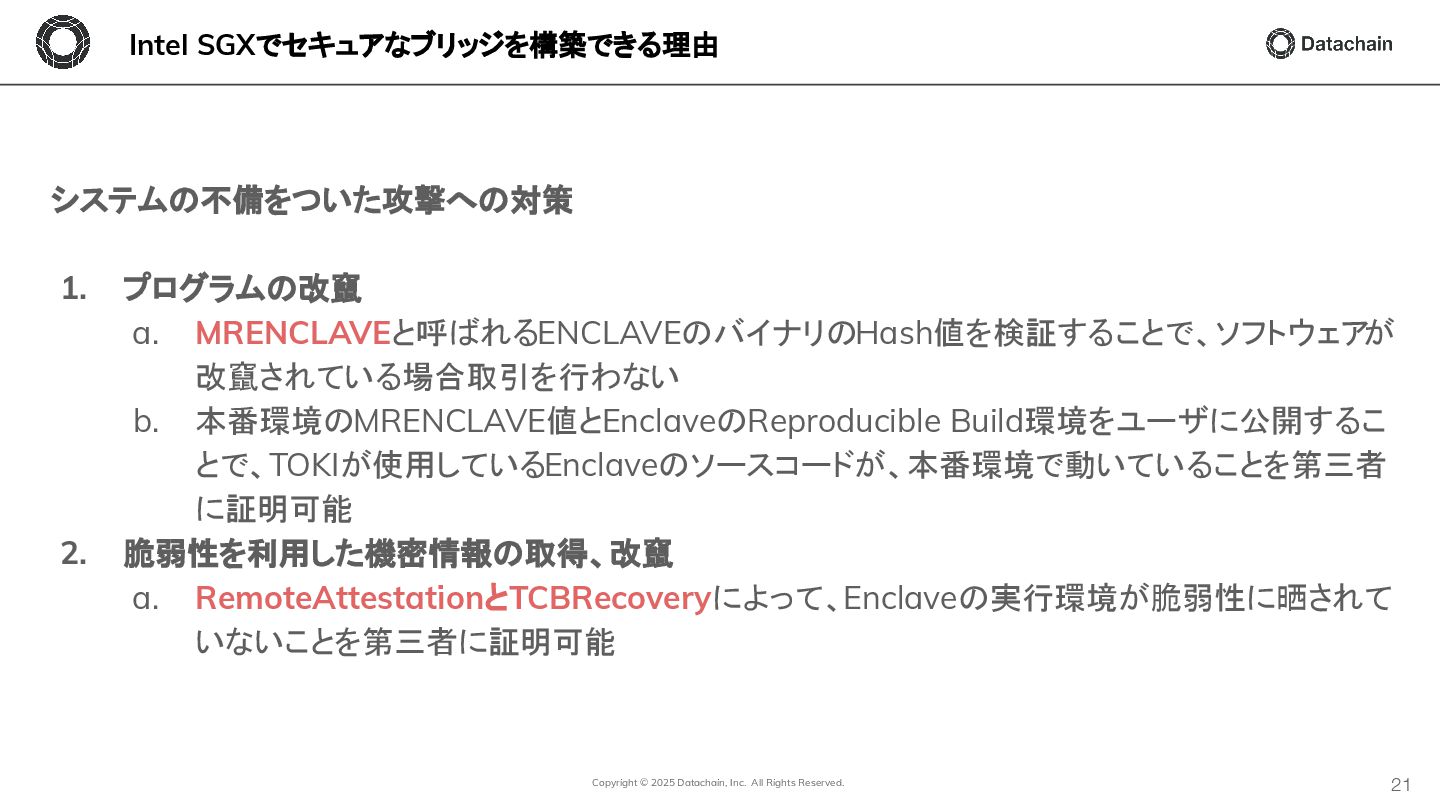 Intel SGXでセキュアなブリッジを構築できる理由

Datachain

システムの不備をついた攻撃への対策

1. プログラムの改竄
a. MRENCLAVEと呼ばれるENCLAVEのバイナリのHash値を検証することで、ソフトウェアが改竄されている場合取引を行わない
b. 本番環境のMRENCLAVE値とEnclaveのReproducible Build環境をユーザに公開することで、TOKIが使用しているEnclaveのソースコードが、本番環境で動いていることを第三者に証明可能
2. 脆弱性を利用した機密情報の取得、改竄
a. RemoteAttestationとTCBRecoveryによって、Enclaveの実行環境が脆弱性に晒されていないことを第三者に証明可能

Copyright © 2025 Datachain, Inc. All Rights Reserved.

21